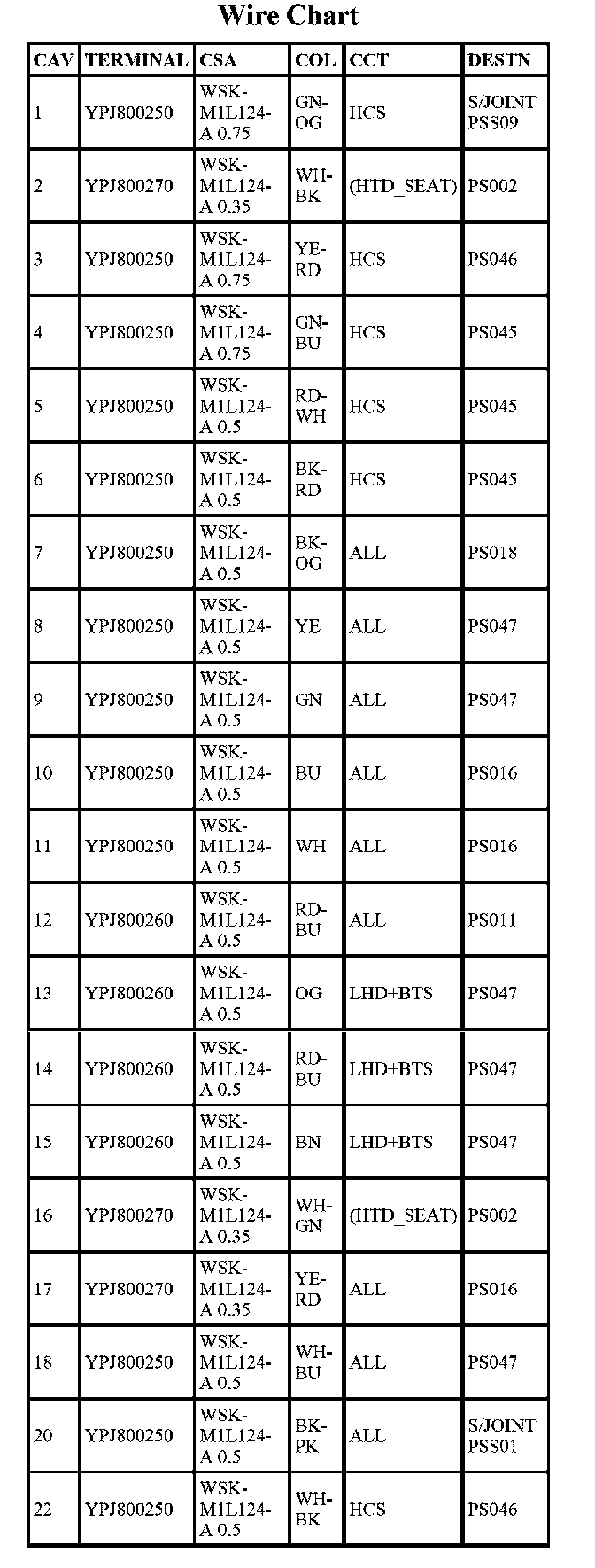 Wire Chart

| CAV | TERMINAL | CSA | COL | CCT | DESTN |
|---|---|---|---|---|---|
| 1 | YPJ800250 | WSK-M1L124-A 0.75 | GN-OG | HCS | S/JOINT PSS09 |
| 2 | YPJ800270 | WSK-M1L124-A 0.35 | WH-BK | (HTD_SEAT) | PS002 |
| 3 | YPJ800250 | WSK-M1L124-A 0.75 | YE-RD | HCS | PS046 |
| 4 | YPJ800250 | WSK-M1L124-A 0.75 | GN-BU | HCS | PS045 |
| 5 | YPJ800250 | WSK-M1L124-A 0.5 | RD-WH | HCS | PS045 |
| 6 | YPJ800250 | WSK-M1L124-A 0.5 | BK-RD | HCS | PS045 |
| 7 | YPJ800250 | WSK-M1L124-A 0.5 | BK-OG | ALL | PS018 |
| 8 | YPJ800250 | WSK-M1L124-A 0.5 | YE | ALL | PS047 |
| 9 | YPJ800250 | WSK-M1L124-A 0.5 | GN | ALL | PS047 |
| 10 | YPJ800250 | WSK-M1L124-A 0.5 | BU | ALL | PS016 |
| 11 | YPJ800250 | WSK-M1L124-A 0.5 | WH | ALL | PS016 |
| 12 | YPJ800260 | WSK-M1L124-A 0.5 | RD-BU | ALL | PS011 |
| 13 | YPJ800260 | WSK-M1L124-A 0.5 | OG | LHD+BTS | PS047 |
| 14 | YPJ800260 | WSK-M1L124-A 0.5 | RD-BU | LHD+BTS | PS047 |
| 15 | YPJ800260 | WSK-M1L124-A 0.5 | BN | LHD+BTS | PS047 |
| 16 | YPJ800270 | WSK-M1L124-A 0.35 | WH-GN | (HTD_SEAT) | PS002 |
| 17 | YPJ800270 | WSK-M1L124-A 0.35 | YE-RD | ALL | PS016 |
| 18 | YPJ800250 | WSK-M1L124-A 0.5 | WH-BU | ALL | PS047 |
| 20 | YPJ800250 | WSK-M1L124-A 0.5 | BK-PK | ALL | S/JOINT PSS01 |
| 22 | YPJ800250 | WSK-M1L124-A 0.5 | WH-BK | HCS | PS046 |